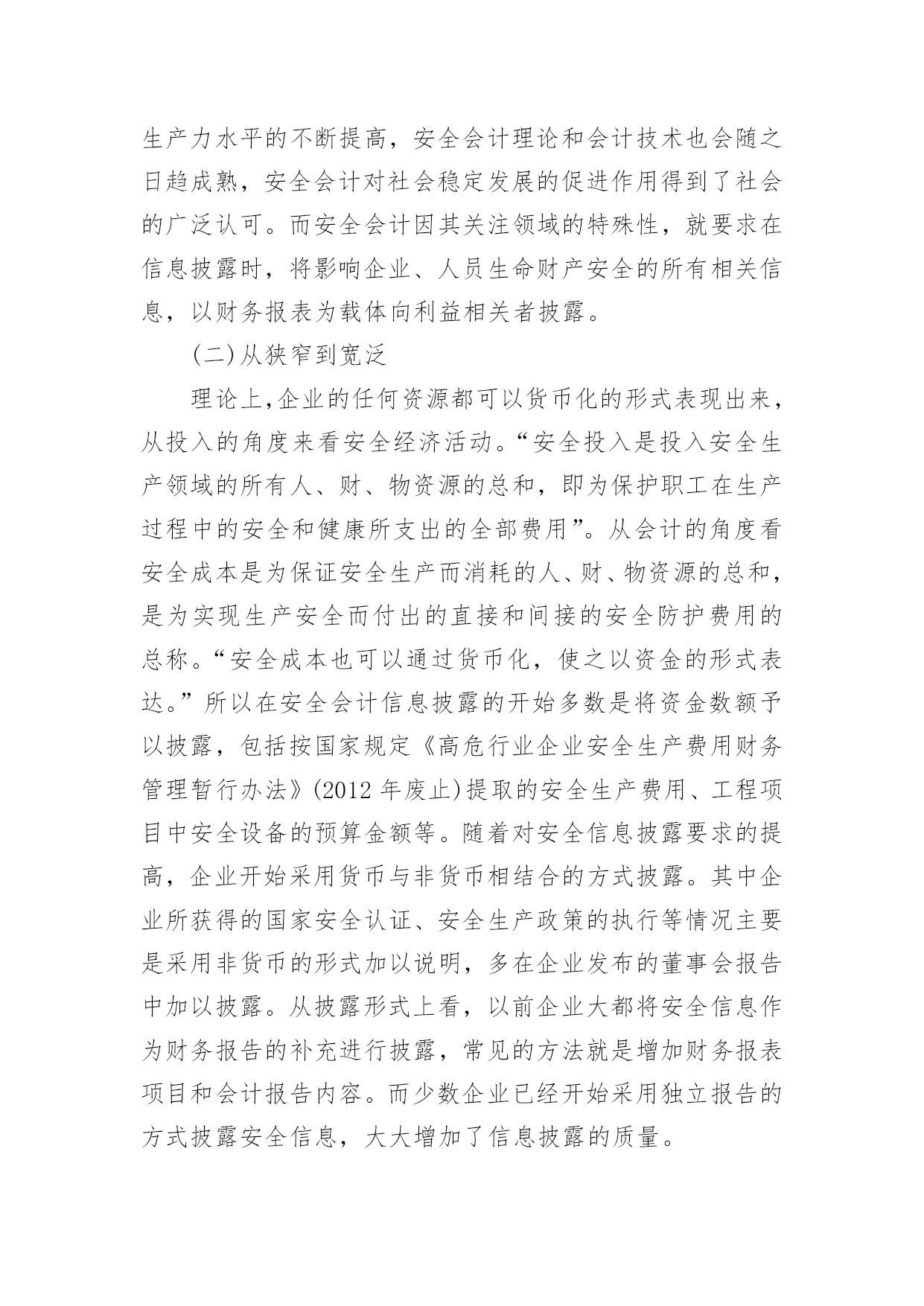 生产力水平的不断提高，安全会计理论和会计技术也会随之日趋成熟，安全会计对社会稳定发展的促进作用得到了社会的广泛认可。而安全会计因其关注领域的特殊性，就要求在信息披露时，将影响企业、人员生命财产安全的所有相关信息，以财务报表为载体向利益相关者披露。

(二)从狭窄到宽泛

理论上,企业的任何资源都可以货币化的形式表现出来，从投入的角度来看安全经济活动。“安全投入是投入安全生产领域的所有人、财、物资源的总和，即为保护职工在生产过程中的安全和健康所支出的全部费用”。从会计的角度看安全成本是为保证安全生产而消耗的人、财、物资源的总和，是为实现生产安全而付出的直接和间接的安全防护费用的总称。“安全成本也可以通过货币化，使之以资金的形式表达。”所以在安全会计信息披露的开始多数是将资金数额予以披露，包括按国家规定《高危行业企业安全生产费用财务管理暂行办法》(2012 年废止)提取的安全生产费用、工程项目中安全设备的预算金额等。随着对安全信息披露要求的提高，企业开始采用货币与非货币相结合的方式披露。其中企业所获得的国家安全认证、安全生产政策的执行等情况主要是采用非货币的形式加以说明，多在企业发布的董事会报告中加以披露。从披露形式上看，以前企业大都将安全信息作为财务报告的补充进行披露，常见的方法就是增加财务报表项目和会计报告内容。而少数企业已经开始采用独立报告的方式披露安全信息，大大增加了信息披露的质量。